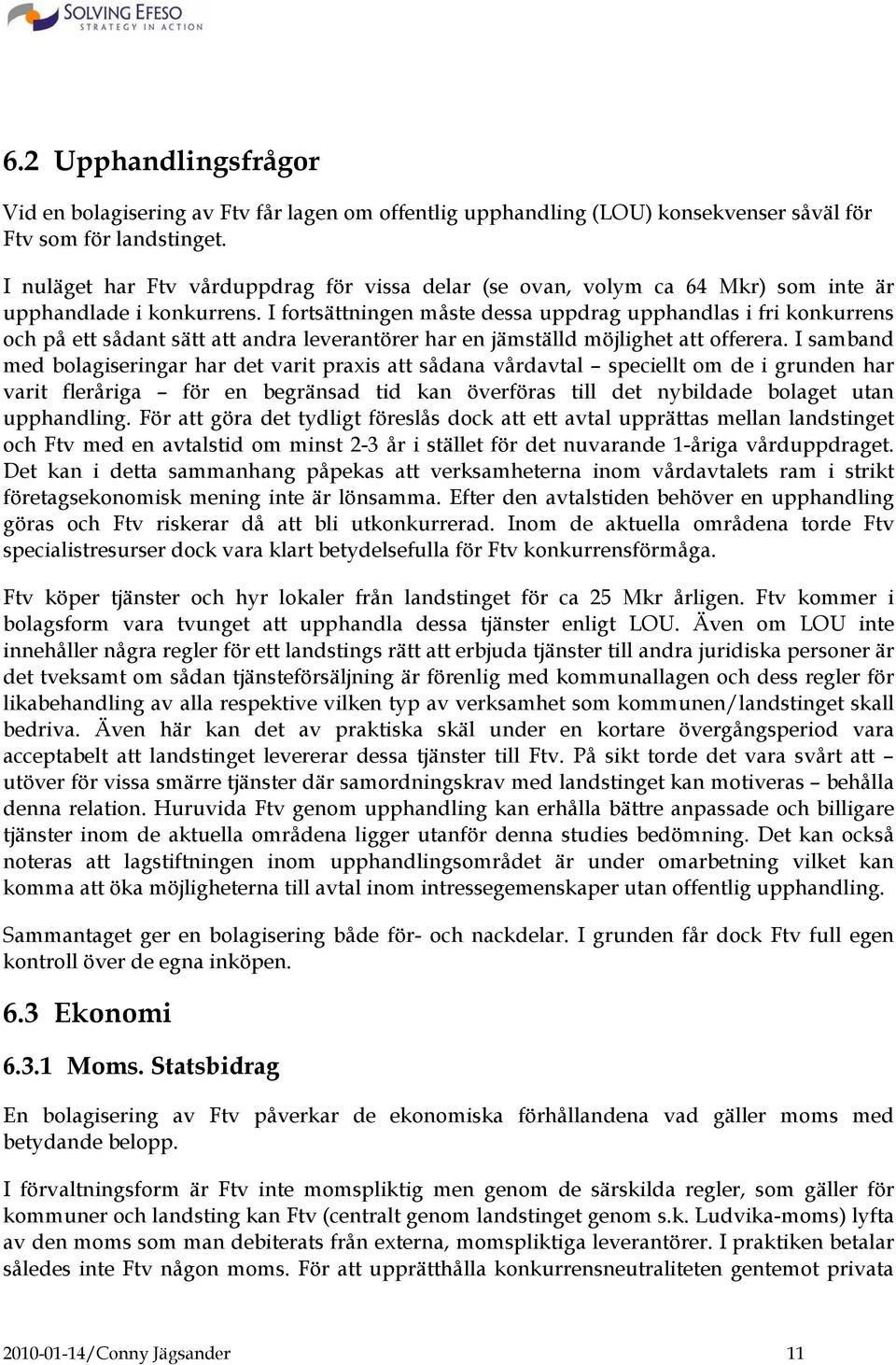 SOLVING EFESO
STRATEGY IN ACTION

6.2 Upphandlingsfrågor

Vid en bolagisering av Ftv får lagen om offentlig upphandling (LOU) konsekvenser såväl för Ftv som för landstinget.

I nuläget har Ftv vårduppdrag för vissa delar (se ovan, volym ca 64 Mkr) som inte är upphandlade i konkurrens. I fortsättningen måste dessa uppdrag upphandlas i fri konkurrens och på ett sådant sätt att andra leverantörer har en jämställd möjlighet att offerera. I samband med bolagiseringar har det varit praxis att sådana vårdavtal – speciellt om de i grunden har varit fleråriga – för en begränsad tid kan överföras till det nybildade bolaget utan upphandling. För att göra det tydligt föreslås dock att ett avtal upprättas mellan landstinget och Ftv med en avtalstid om minst 2-3 år i stället för det nuvarande 1-åriga vårduppdraget. Det kan i detta sammanhang påpekas att verksamheterna inom vårdavtalets ram i strikt företagsekonomisk mening inte är lönsamma. Efter den avtalstiden behöver en upphandling göras och Ftv riskerar då att bli utkonkurrerad. Inom de aktuella områdena torde Ftv specialistresurser dock vara klart betydelsefulla för Ftv konkurrensförmåga.

Ftv köper tjänster och hyr lokaler från landstinget för ca 25 Mkr årligen. Ftv kommer i bolagsform vara tvunget att upphandla dessa tjänster enligt LOU. Även om LOU inte innehåller några regler för ett landstings rätt att erbjuda tjänster till andra juridiska personer är det tveksamt om sådan tjänsteförsäljning är förenlig med kommunallagen och dess regler för likabehandling av alla respektive vilken typ av verksamhet som kommunen/landstinget skall bedriva. Även här kan det av praktiska skäl under en kortare övergångsperiod vara acceptabelt att landstinget levererar dessa tjänster till Ftv. På sikt torde det vara svårt att – utöver för vissa smärre tjänster där samordningskrav med landstinget kan motiveras – behålla denna relation. Huruvida Ftv genom upphandling kan erhålla bättre anpassade och billigare tjänster inom de aktuella områdena ligger utanför denna studies bedömning. Det kan också noteras att lagstiftningen inom upphandlingsområdet är under omarbetning vilket kan komma att öka möjligheterna till avtal inom intressegemenskaper utan offentlig upphandling.

Sammantaget ger en bolagisering både för- och nackdelar. I grunden får dock Ftv full egen kontroll över de egna inköpen.

6.3 Ekonomi

6.3.1 Moms. Statsbidrag

En bolagisering av Ftv påverkar de ekonomiska förhållandena vad gäller moms med betydande belopp.

I förvaltningsform är Ftv inte momspliktig men genom de särskilda regler, som gäller för kommuner och landsting kan Ftv (centralt genom landstinget genom s.k. Ludvika-moms) lyfta av den moms som man debiterats från externa, momspliktiga leverantörer. I praktiken betalar således inte Ftv någon moms. För att upprätthålla konkurrensneutraliteten gentemot privata

2010-01-14/Conny Jägsander 11